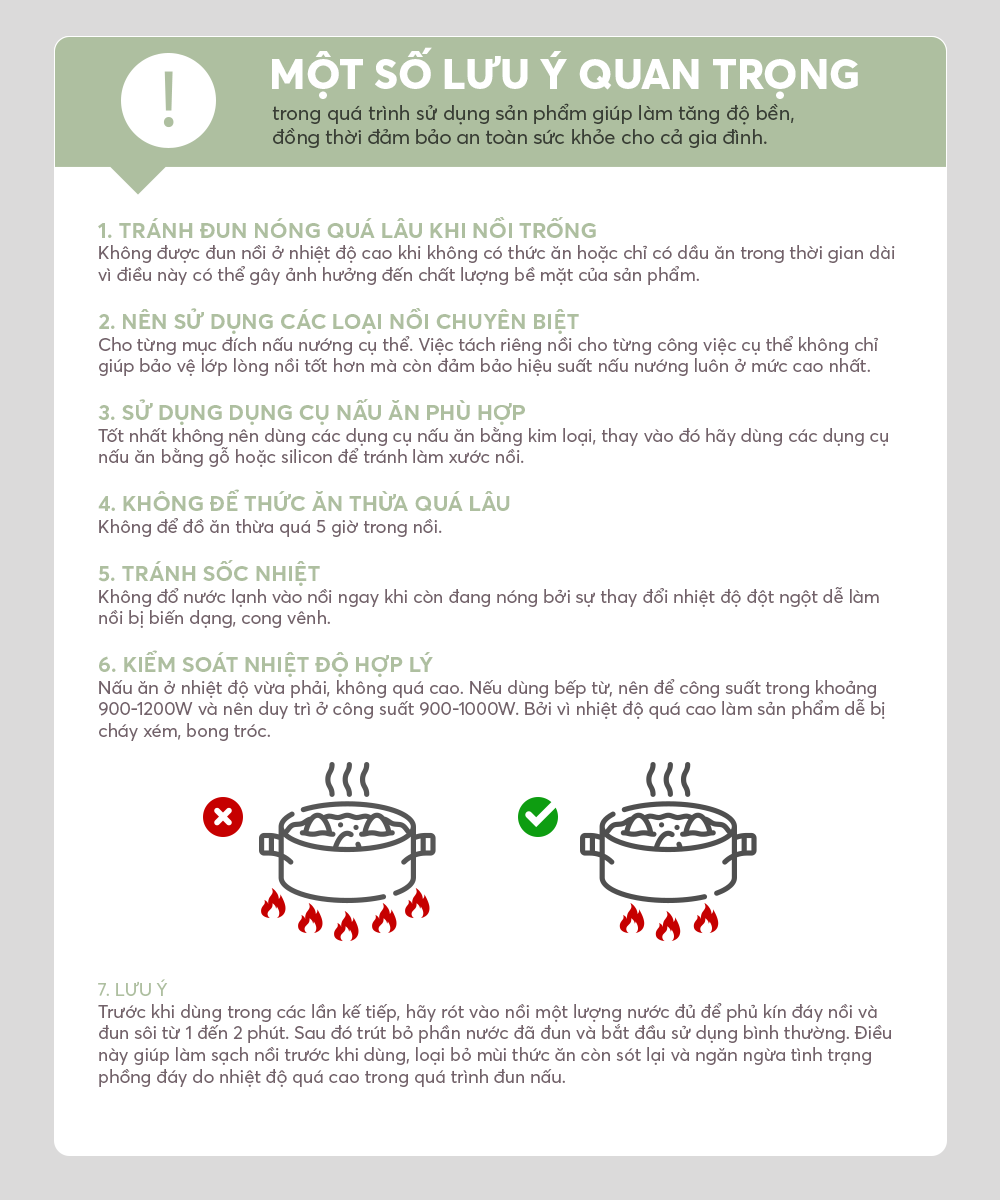 !

MỘT SỐ LƯU Ý QUAN TRỌNG
trong quá trình sử dụng sản phẩm giúp làm tăng độ bền, đồng thời đảm bảo an toàn sức khỏe cho cả gia đình.

1. TRÁNH ĐUN NÓNG QUÁ LÂU KHI NỒI TRỐNG
Không được đun nồi ở nhiệt độ cao khi không có thức ăn hoặc chỉ có dầu ăn trong thời gian dài vì điều này có thể gây ảnh hưởng đến chất lượng bề mặt của sản phẩm.

2. NÊN SỬ DỤNG CÁC LOẠI NỒI CHUYÊN BIỆT
Cho từng mục đích nấu nướng cụ thể. Việc tách riêng nồi cho từng công việc cụ thể không chỉ giúp bảo vệ lớp lòng nồi tốt hơn mà còn đảm bảo hiệu suất nấu nướng luôn ở mức cao nhất.

3. SỬ DỤNG DỤNG CỤ NẤU ĂN PHÙ HỢP
Tốt nhất không nên dùng các dụng cụ nấu ăn bằng kim loại, thay vào đó hãy dùng các dụng cụ nấu ăn bằng gỗ hoặc silicon để tránh làm xước nồi.

4. KHÔNG ĐỂ THỨC ĂN THỪA QUÁ LÂU
Không để đồ ăn thừa quá 5 giờ trong nồi.

5. TRÁNH SỐC NHIỆT
Không đổ nước lạnh vào nồi ngay khi còn đang nóng bởi sự thay đổi nhiệt độ đột ngột dễ làm nồi bị biến dạng, cong vênh.

6. KIỂM SOÁT NHIỆT ĐỘ HỢP LÝ
Nấu ăn ở nhiệt độ vừa phải, không quá cao. Nếu dùng bếp từ, nên để công suất trong khoảng 900-1200W và nên duy trì ở công suất 900-1000W. Bởi vì nhiệt độ quá cao làm sản phẩm dễ bị cháy xém, bong tróc.

7. LƯU Ý
Trước khi dùng trong các lần kế tiếp, hãy rót vào nồi một lượng nước đủ để phủ kín đáy nồi và đun sôi từ 1 đến 2 phút. Sau đó trút bỏ phần nước đã đun và bắt đầu sử dụng bình thường. Điều này giúp làm sạch nồi trước khi dùng, loại bỏ mùi thức ăn còn sót lại và ngăn ngừa tình trạng phồng đáy do nhiệt độ quá cao trong quá trình đun nấu.